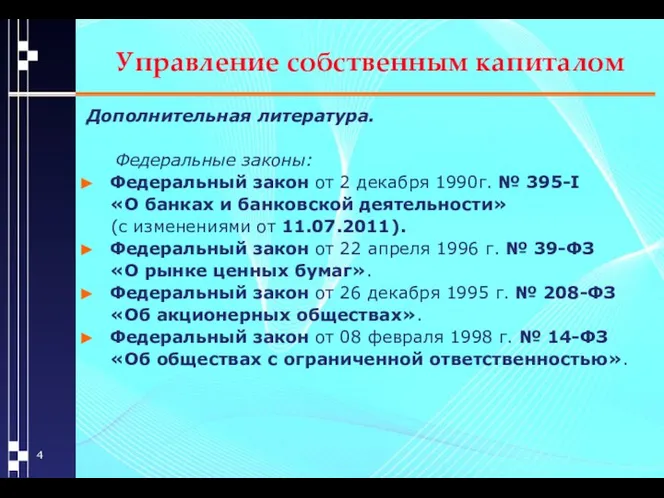 Управление собственным капиталом

Дополнительная литература.

Федеральные законы:

► Федеральный закон от 2 декабря 1990г. № 395-I «О банках и банковской деятельности» (с изменениями от 11.07.2011).

► Федеральный закон от 22 апреля 1996 г. № 39-ФЗ «О рынке ценных бумаг».

► Федеральный закон от 26 декабря 1995 г. № 208-ФЗ «Об акционерных обществах».

► Федеральный закон от 08 февраля 1998 г. № 14-ФЗ «Об обществах с ограниченной ответственностью».

4